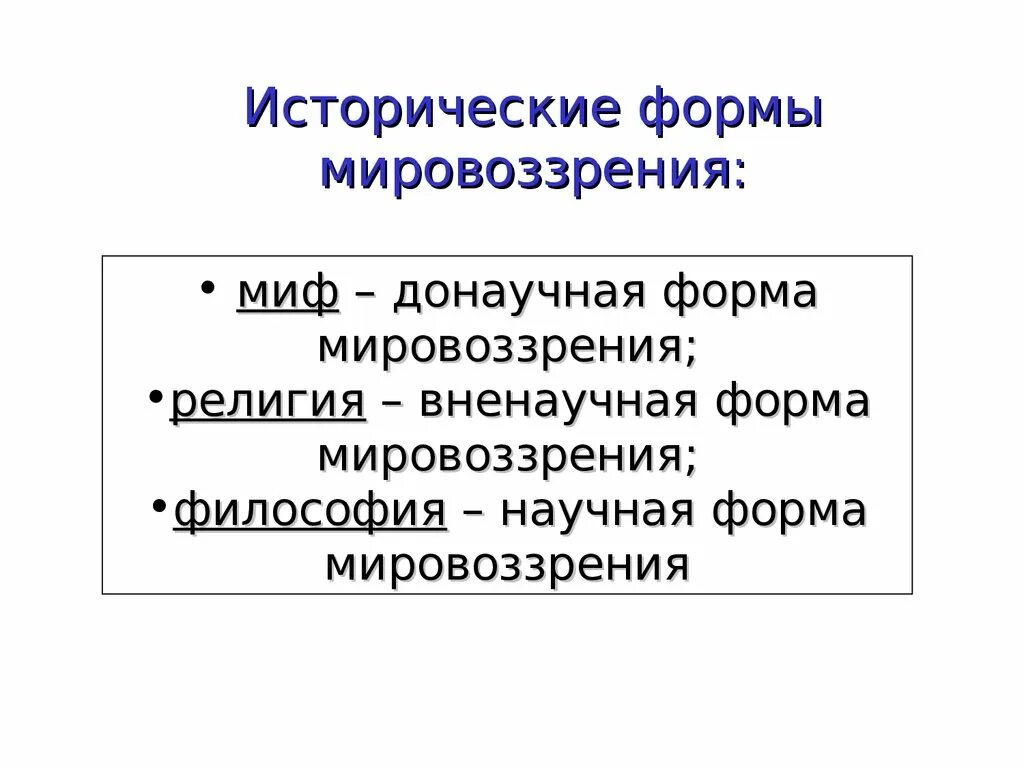 Исторические формы мировоззрения:

• миф – донаучная форма мировоззрения;
• религия – вненаучная форма мировоззрения;
• философия – научная форма мировоззрения